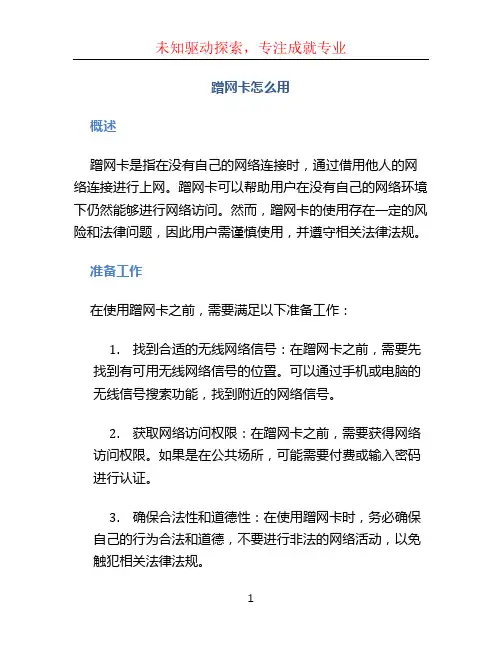 未知驱动探索，专注成就专业

蹭网卡怎么用

概述

蹭网卡是指在没有自己的网络连接时，通过借用他人的网络连接进行上网。蹭网卡可以帮助用户在没有自己的网络环境下仍然能够进行网络访问。然而，蹭网卡的使用存在一定的风险和法律问题，因此用户需谨慎使用，并遵守相关法律法规。

准备工作

在使用蹭网卡之前，需要满足以下准备工作：

1. 找到合适的无线网络信号：在蹭网卡之前，需要先找到有可用无线网络信号的位置。可以通过手机或电脑的无线信号搜索功能，找到附近的网络信号。

2. 获取网络访问权限：在蹭网卡之前，需要获得网络访问权限。如果是在公共场所，可能需要付费或输入密码进行认证。

3. 确保合法性和道德性：在使用蹭网卡时，务必确保自己的行为合法和道德，不要进行非法的网络活动，以免触犯相关法律法规。

1